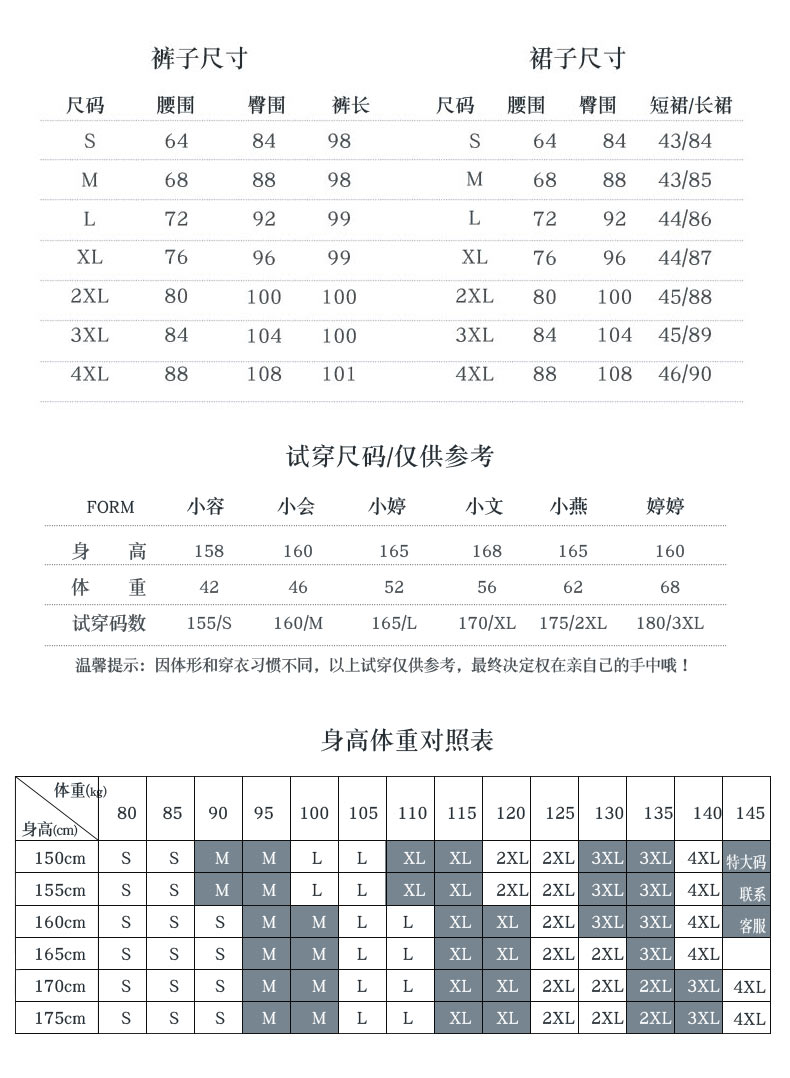 裤子尺寸

| 尺码 | 腰围 | 臀围 | 裤长 |
|---|---|---|---|
| S | 64 | 84 | 98 |
| M | 68 | 88 | 98 |
| L | 72 | 92 | 99 |
| XL | 76 | 96 | 99 |
| 2XL | 80 | 100 | 100 |
| 3XL | 84 | 104 | 100 |
| 4XL | 88 | 108 | 101 |

裙子尺寸

| 尺码 | 腰围 | 臀围 | 短裙/长裙 |
|---|---|---|---|
| S | 64 | 84 | 43/84 |
| M | 68 | 88 | 43/85 |
| L | 72 | 92 | 44/86 |
| XL | 76 | 96 | 44/87 |
| 2XL | 80 | 100 | 45/88 |
| 3XL | 84 | 104 | 45/89 |
| 4XL | 88 | 108 | 46/90 |

试穿尺码/仅供参考

| FORM | 小容 | 小会 | 小婷 | 小文 | 小燕 | 婷婷 |
|---|---|---|---|---|---|---|
| 身 高 | 158 | 160 | 165 | 168 | 165 | 160 |
| 体 重 | 42 | 46 | 52 | 56 | 62 | 68 |
| 试穿码数 | 155/S | 160/M | 165/L | 170/XL | 175/2XL | 180/3XL |

温馨提示：因体形和穿衣习惯不同，以上试穿仅供参考，最终决定权在亲自己的手中哦！

身高体重对照表

| 体重(kg) 身高(cm) | 80 | 85 | 90 | 95 | 100 | 105 | 110 | 115 | 120 | 125 | 130 | 135 | 140 | 145 |
|---|---|---|---|---|---|---|---|---|---|---|---|---|---|---|
| 150cm | S | S | M | M | L | L | XL | XL | 2XL | 2XL | 3XL | 3XL | 4XL | 特大码 |
| 155cm | S | S | M | M | L | L | XL | XL | 2XL | 2XL | 3XL | 3XL | 4XL | 联系 |
| 160cm | S | S | S | M | M | L | L | XL | XL | 2XL | 3XL | 3XL | 4XL | 客服 |
| 165cm | S | S | S | M | M | L | L | XL | XL | 2XL | 2XL | 3XL | 4XL | |
| 170cm | S | S | S | M | M | L | L | XL | XL | 2XL | 2XL | 2XL | 3XL | 4XL |
| 175cm | S | S | S | M | M | L | L | XL | XL | 2XL | 2XL | 2XL | 3XL | 4XL |